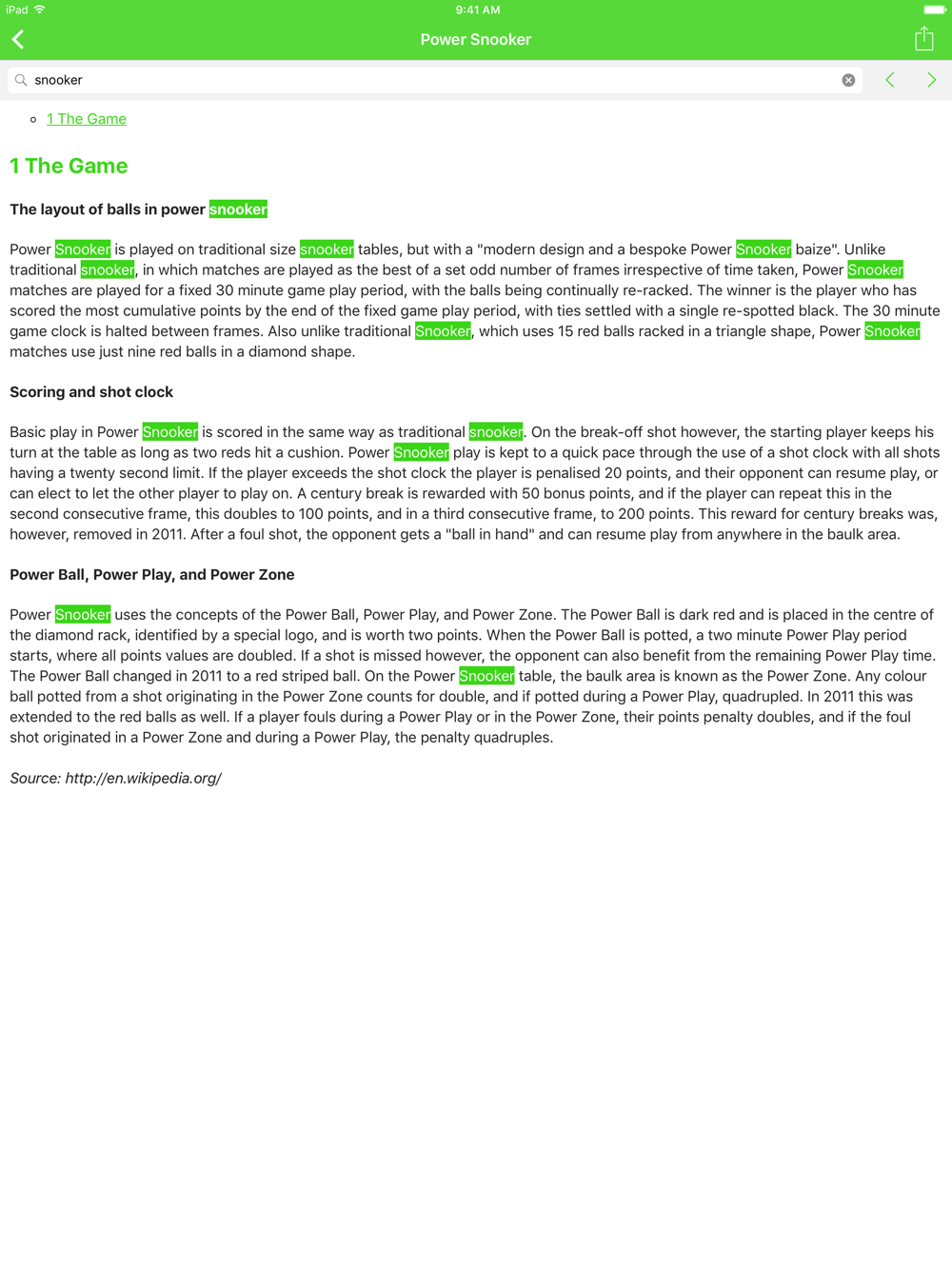 iPad 9:41 AM

Power Snooker

snooker

1 The Game

1 The Game

The layout of balls in power snooker

Power Snooker is played on traditional size snooker tables, but with a "modern design and a bespoke Power Snooker baize". Unlike traditional snooker, in which matches are played as the best of a set odd number of frames irrespective of time taken, Power Snooker matches are played for a fixed 30 minute game play period, with the balls being continually re-racked. The winner is the player who has scored the most cumulative points by the end of the fixed game play period, with ties settled with a single re-spotted black. The 30 minute game clock is halted between frames. Also unlike traditional Snooker, which uses 15 red balls racked in a triangle shape, Power Snooker matches use just nine red balls in a diamond shape.

Scoring and shot clock

Basic play in Power Snooker is scored in the same way as traditional snooker. On the break-off shot however, the starting player keeps his turn at the table as long as two reds hit a cushion. Power Snooker play is kept to a quick pace through the use of a shot clock with all shots having a twenty second limit. If the player exceeds the shot clock the player is penalised 20 points, and their opponent can resume play, or can elect to let the other player to play on. A century break is rewarded with 50 bonus points, and if the player can repeat this in the second consecutive frame, this doubles to 100 points, and in a third consecutive frame, to 200 points. This reward for century breaks was, however, removed in 2011. After a foul shot, the opponent gets a "ball in hand" and can resume play from anywhere in the baulk area.

Power Ball, Power Play, and Power Zone

Power Snooker uses the concepts of the Power Ball, Power Play, and Power Zone. The Power Ball is dark red and is placed in the centre of the diamond rack, identified by a special logo, and is worth two points. When the Power Ball is potted, a two minute Power Play period starts, where all points values are doubled. If a shot is missed however, the opponent can also benefit from the remaining Power Play time. The Power Ball changed in 2011 to a red striped ball. On the Power Snooker table, the baulk area is known as the Power Zone. Any colour ball potted from a shot originating in the Power Zone counts for double, and if potted during a Power Play, quadrupled. In 2011 this was extended to the red balls as well. If a player fouls during a Power Play or in the Power Zone, their points penalty doubles, and if the foul shot originated in a Power Zone and during a Power Play, the penalty quadruples.

Source: http://en.wikipedia.org/